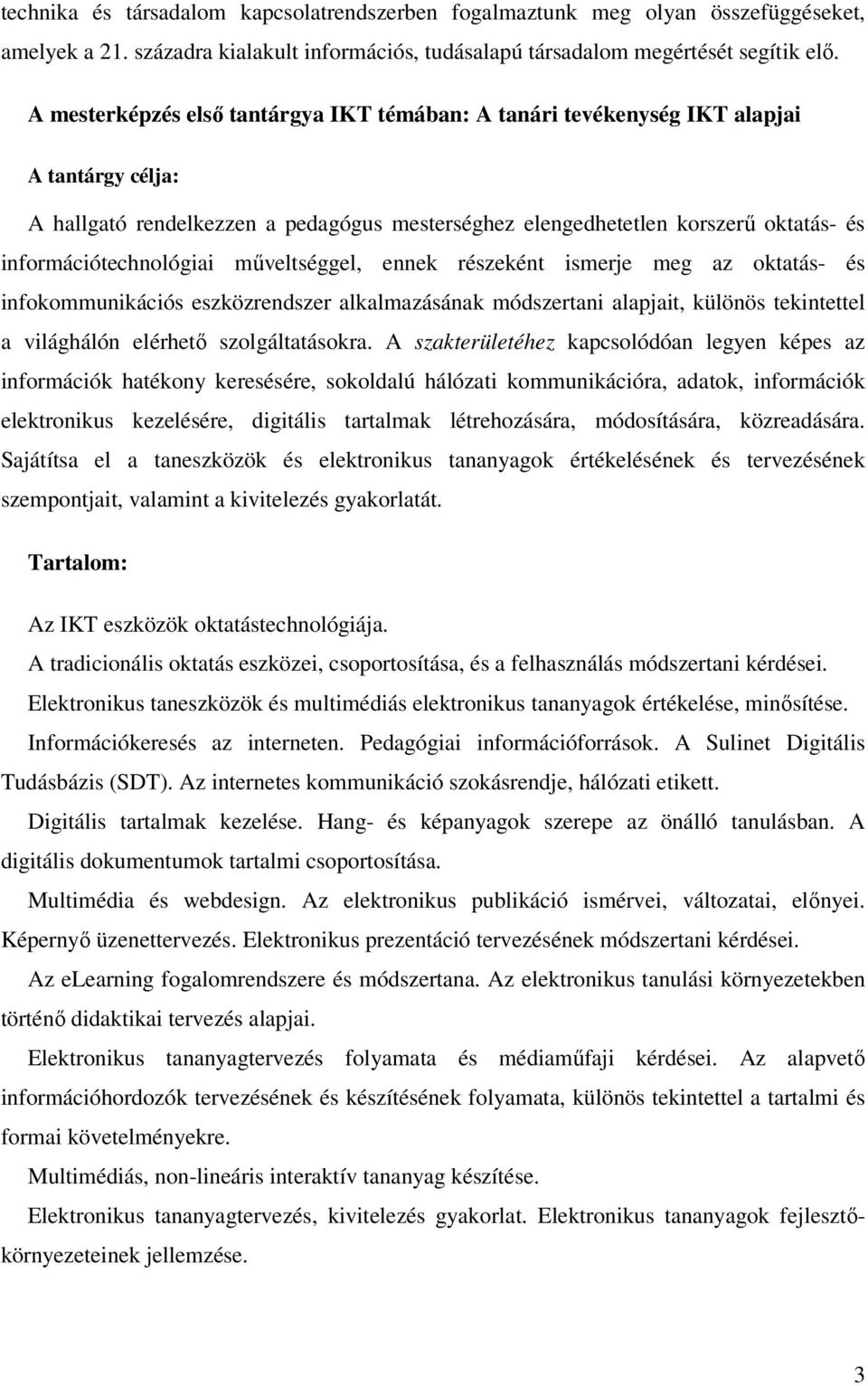 technika és társadalom kapcsolatrendszerben fogalmaztunk meg olyan összefüggéseket, amelyek a 21. századra kialakult információs, tudásalapú társadalom megértését segítik elő.

A mesterképzés első tantárgya IKT témában: A tanári tevékenység IKT alapjai

A tantárgy célja:

A hallgató rendelkezzen a pedagógus mesterséghez elengedhetetlen korszerű oktatás- és információtechnológiai műveltséggel, ennek részeként ismerje meg az oktatás- és infokommunikációs eszközrendszer alkalmazásának módszertani alapjait, különös tekintettel a világhálón elérhető szolgáltatásokra. A szakterületéhez kapcsolódóan legyen képes az információk hatékony keresésére, sokoldalú hálózati kommunikációra, adatok, információk elektronikus kezelésére, digitális tartalmak létrehozására, módosítására, közreadására. Sajátítsa el a taneszközök és elektronikus tananyagok értékelésének és tervezésének szempontjait, valamint a kivitelezés gyakorlatát.

Tartalom:

Az IKT eszközök oktatástechnológiája.

A tradicionális oktatás eszközei, csoportosítása, és a felhasználás módszertani kérdései.

Elektronikus taneszközök és multimédiás elektronikus tananyagok értékelése, minősítése.

Információkeresés az interneten. Pedagógiai információforrások. A Sulinet Digitális Tudásbázis (SDT). Az internetes kommunikáció szokásrendje, hálózati etikett.

Digitális tartalmak kezelése. Hang- és képanyagok szerepe az önálló tanulásban. A digitális dokumentumok tartalmi csoportosítása.

Multimédia és webdesign. Az elektronikus publikáció ismérvei, változatai, előnyei. Képernyő üzenettervezés. Elektronikus prezentáció tervezésének módszertani kérdései.

Az eLearning fogalomrendszere és módszertana. Az elektronikus tanulási környezetekben történő didaktikai tervezés alapjai.

Elektronikus tananyagtervezés folyamata és médiaműfaji kérdései. Az alapvető információhordozók tervezésének és készítésének folyamata, különös tekintettel a tartalmi és formai követelményekre.

Multimédiás, non-lineáris interaktív tananyag készítése.

Elektronikus tananyagtervezés, kivitelezés gyakorlat. Elektronikus tananyagok fejlesztőkörnyezeteinek jellemzése.

3